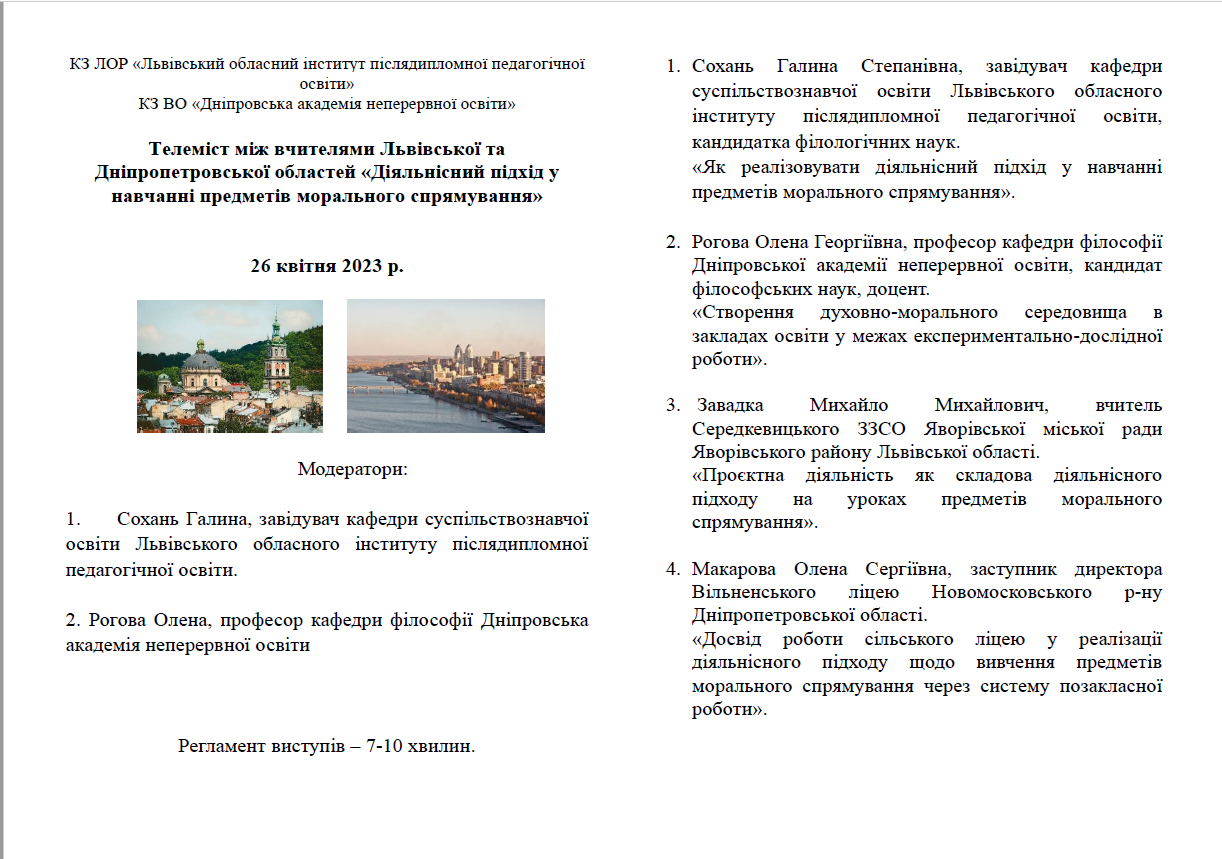 КЗ ЛОР «Львівський обласний інститут післядипломної педагогічної освіти»
КЗ ВО «Дніпровська академія неперервної освіти»

Телеміст між вчителями Львівської та Дніпропетровської областей «Діяльнісний підхід у навчанні предметів морального спрямування»

26 квітня 2023 р.

Модератори:

1. Сохань Галина, завідувач кафедри суспільствознавчої освіти Львівського обласного інституту післядипломної педагогічної освіти.

2. Рогова Олена, професор кафедри філософії Дніпровська академія неперервної освіти

Регламент виступів – 7-10 хвилин.

1. Сохань Галина Степанівна, завідувач кафедри суспільствознавчої освіти Львівського обласного інституту післядипломної педагогічної освіти, кандидатка філологічних наук.
«Як реалізовувати діяльнісний підхід у навчанні предметів морального спрямування».

2. Рогова Олена Георгіївна, професор кафедри філософії Дніпровської академії неперервної освіти, кандидат філософських наук, доцент.
«Створення духовно-морального середовища в закладах освіти у межах експериментально-дослідної роботи».

3. Завадка Михайло Михайлович, вчитель Середкевицького ЗЗСО Яворівської міської ради Яворівського району Львівської області.
«Проєктна діяльність як складова діяльнісного підходу на уроках предметів морального спрямування».

4. Макарова Олена Сергіївна, заступник директора Вільненського ліцею Новомосковського р-ну Дніпропетровської області.
«Досвід роботи сільського ліцею у реалізації діяльнісного підходу щодо вивчення предметів морального спрямування через систему позакласної роботи».